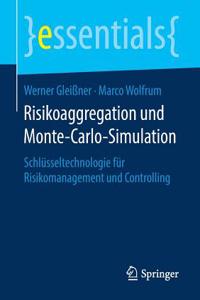 }essentials{

Werner Gleißner · Marco Wolfrum

Risikoaggregation und Monte-Carlo-Simulation

Schlüsseltechnologie für Risikomanagement und Controlling

Springer